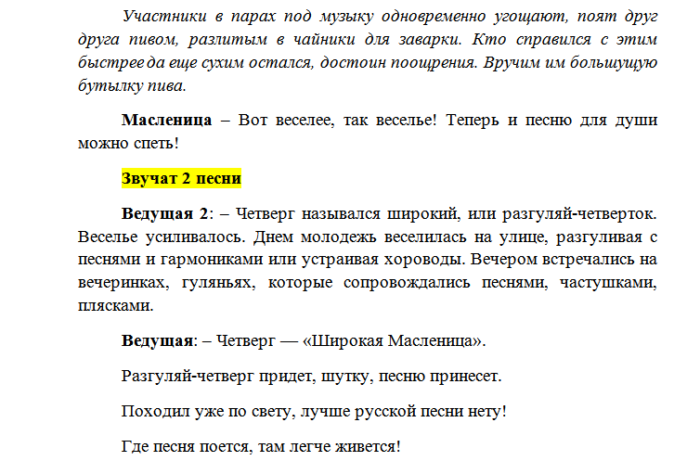 Участники в парах под музыку одновременно угощают, поят друг друга пивом, разлитым в чайники для заварки. Кто справился с этим быстрее да еще сухим остался, достоин поощрения. Вручим им большущую бутылку пива.

Масленица – Вот веселее, так веселье! Теперь и песню для души можно спеть!

Звучат 2 песни

Ведущая 2: – Четверг назывался широкий, или разгуляй-четверток. Веселье усиливалось. Днем молодежь веселилась на улице, разгуливая с песнями и гармониками или устраивая хороводы. Вечером встречались на вечеринках, гуляньях, которые сопровождались песнями, частушками, плясками.

Ведущая: – Четверг — «Широкая Масленица».

Разгуляй-четверг придет, шутку, песню принесет.

Походил уже по свету, лучше русской песни нету!

Где песня поется, там легче живется!